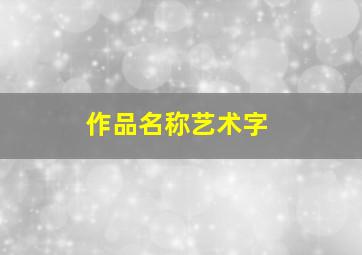 作品名称艺术字